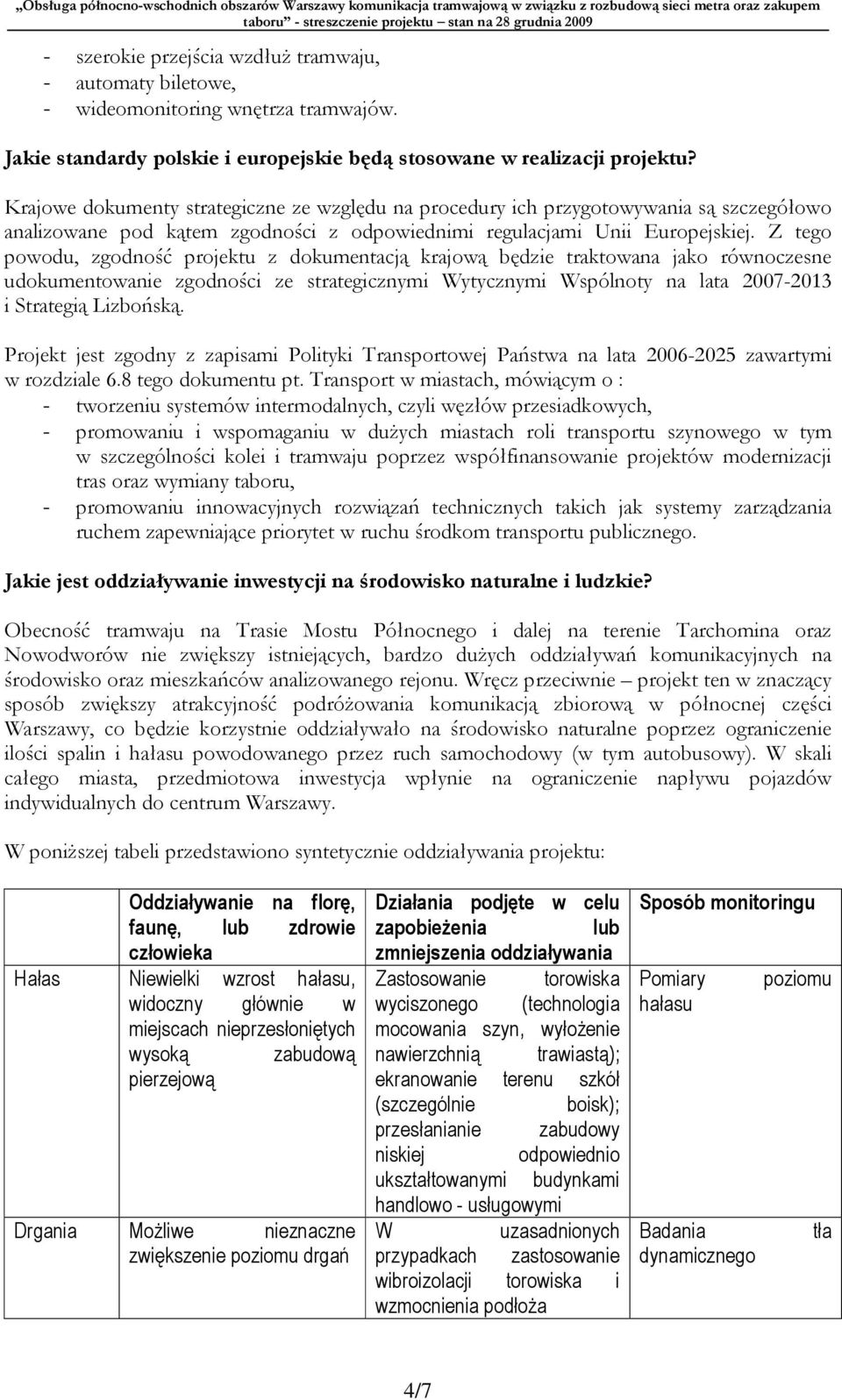 „Obsługa północno-wschodnich obszarów Warszawy komunikacja tramwajową w związku z rozbudową sieci metra oraz zakupem taboru" - streszczenie projektu – stan na 28 grudnia 2009

- szerokie przejścia wzdłuż tramwaju,
- automaty biletowe,
- wideomonitoring wnętrza tramwajów.

Jakie standardy polskie i europejskie będą stosowane w realizacji projektu?

Krajowe dokumenty strategiczne ze względu na procedury ich przygotowywania są szczegółowo analizowane pod kątem zgodności z odpowiednimi regulacjami Unii Europejskiej. Z tego powodu, zgodność projektu z dokumentacją krajową będzie traktowana jako równoczesne udokumentowanie zgodności ze strategicznymi Wytycznymi Wspólnoty na lata 2007-2013 i Strategią Lizbońską.

Projekt jest zgodny z zapisami Polityki Transportowej Państwa na lata 2006-2025 zawartymi w rozdziale 6.8 tego dokumentu pt. Transport w miastach, mówiącym o :
- tworzeniu systemów intermodalnych, czyli węzłów przesiadkowych,
- promowaniu i wspomaganiu w dużych miastach roli transportu szynowego w tym w szczególności kolei i tramwaju poprzez współfinansowanie projektów modernizacji tras oraz wymiany taboru,
- promowaniu innowacyjnych rozwiązań technicznych takich jak systemy zarządzania ruchem zapewniające priorytet w ruchu środkom transportu publicznego.

Jakie jest oddziaływanie inwestycji na środowisko naturalne i ludzkie?

Obecność tramwaju na Trasie Mostu Północnego i dalej na terenie Tarchomina oraz Nowodworów nie zwiększy istniejących, bardzo dużych oddziaływań komunikacyjnych na środowisko oraz mieszkańców analizowanego rejonu. Wręcz przeciwnie – projekt ten w znaczący sposób zwiększy atrakcyjność podróżowania komunikacją zbiorową w północnej części Warszawy, co będzie korzystnie oddziaływało na środowisko naturalne poprzez ograniczenie ilości spalin i hałasu powodowanego przez ruch samochodowy (w tym autobusowy). W skali całego miasta, przedmiotowa inwestycja wpłynie na ograniczenie napływu pojazdów indywidualnych do centrum Warszawy.

W poniższej tabeli przedstawiono syntetycznie oddziaływania projektu:

| | Oddziaływanie na florę, faunę, lub zdrowie człowieka | Działania podjęte w celu zapobieżenia lub zmniejszenia oddziaływania | Sposób monitoringu |
|---|---|---|---|
| Hałas | Niewielki wzrost hałasu, widoczny głównie w miejscach nieprzesłoniętych wysoką zabudową pierzejową | Zastosowanie torowiska wyciszonego (technologia mocowania szyn, wyłożenie nawierzchnią trawiastą); ekranowanie terenu szkół (szczególnie boisk); przesłanianie zabudowy niskiej odpowiednio ukształtowanymi budynkami handlowo - usługowymi | Pomiary poziomu hałasu |
| Drgania | Możliwe nieznaczne zwiększenie poziomu drgań | W uzasadnionych przypadkach zastosowanie wibroizolacji torowiska i wzmocnienia podłoża | Badania tła dynamicznego |

4/7